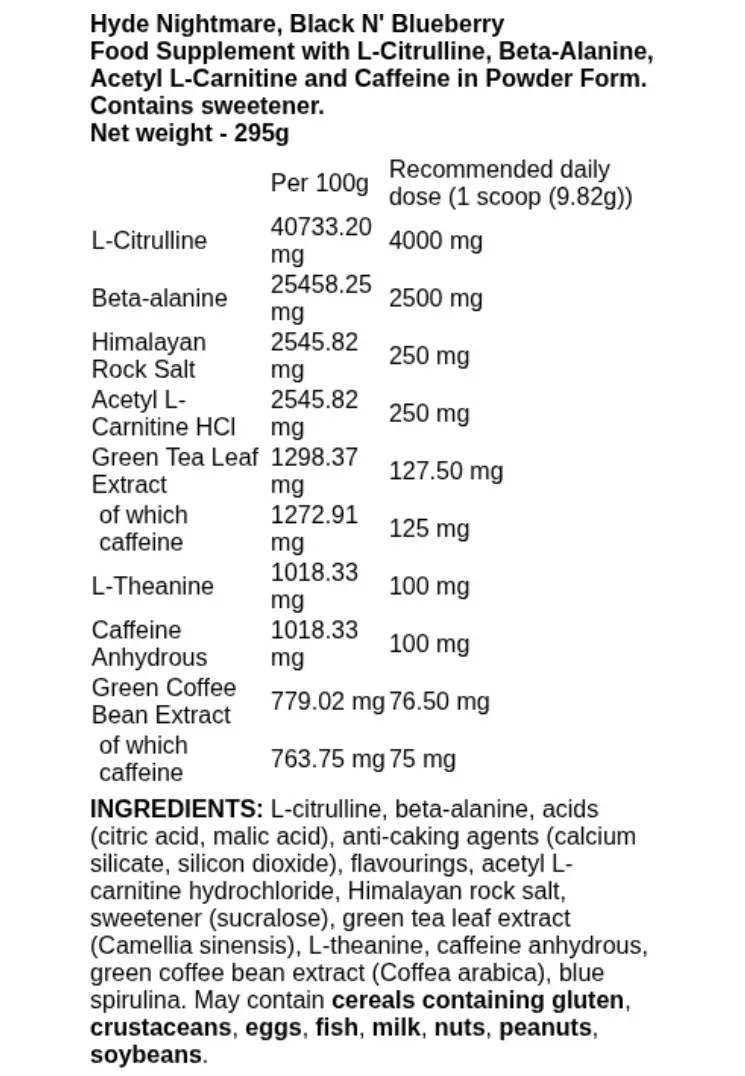 Hyde Nightmare, Black N' Blueberry
Food Supplement with L-Citrulline, Beta-Alanine, Acetyl L-Carnitine and Caffeine in Powder Form. Contains sweetener.
Net weight - 295g

| | Per 100g | Recommended daily dose (1 scoop (9.82g)) |
|---|---|---|
| L-Citrulline | 40733.20 mg | 4000 mg |
| Beta-alanine | 25458.25 mg | 2500 mg |
| Himalayan Rock Salt | 2545.82 mg | 250 mg |
| Acetyl L-Carnitine HCl | 2545.82 mg | 250 mg |
| Green Tea Leaf Extract | 1298.37 mg | 127.50 mg |
| of which caffeine | 1272.91 mg | 125 mg |
| L-Theanine | 1018.33 mg | 100 mg |
| Caffeine Anhydrous | 1018.33 mg | 100 mg |
| Green Coffee Bean Extract | 779.02 mg | 76.50 mg |
| of which caffeine | 763.75 mg | 75 mg |

INGREDIENTS: L-citrulline, beta-alanine, acids (citric acid, malic acid), anti-caking agents (calcium silicate, silicon dioxide), flavourings, acetyl L-carnitine hydrochloride, Himalayan rock salt, sweetener (sucralose), green tea leaf extract (Camellia sinensis), L-theanine, caffeine anhydrous, green coffee bean extract (Coffea arabica), blue spirulina. May contain cereals containing gluten, crustaceans, eggs, fish, milk, nuts, peanuts, soybeans.